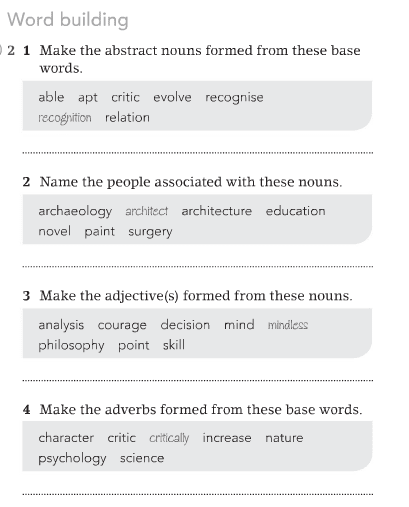 Word building

2 1 Make the abstract nouns formed from these base words.

able apt critic evolve recognise recognition relation

2 Name the people associated with these nouns.

archaeology architect architecture education novel paint surgery

3 Make the adjective(s) formed from these nouns.

analysis courage decision mind mindless philosophy point skill

4 Make the adverbs formed from these base words.

character critic critically increase nature psychology science